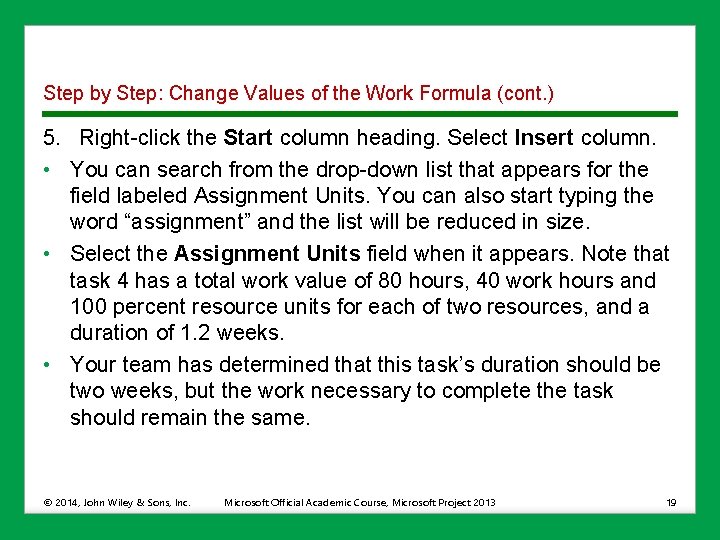 Step by Step: Change Values of the Work Formula (cont.)

5. Right-click the Start column heading. Select Insert column.

• You can search from the drop-down list that appears for the field labeled Assignment Units. You can also start typing the word "assignment" and the list will be reduced in size.

• Select the Assignment Units field when it appears. Note that task 4 has a total work value of 80 hours, 40 work hours and 100 percent resource units for each of two resources, and a duration of 1.2 weeks.

• Your team has determined that this task's duration should be two weeks, but the work necessary to complete the task should remain the same.

© 2014, John Wiley & Sons, Inc. Microsoft Official Academic Course, Microsoft Project 2013 19